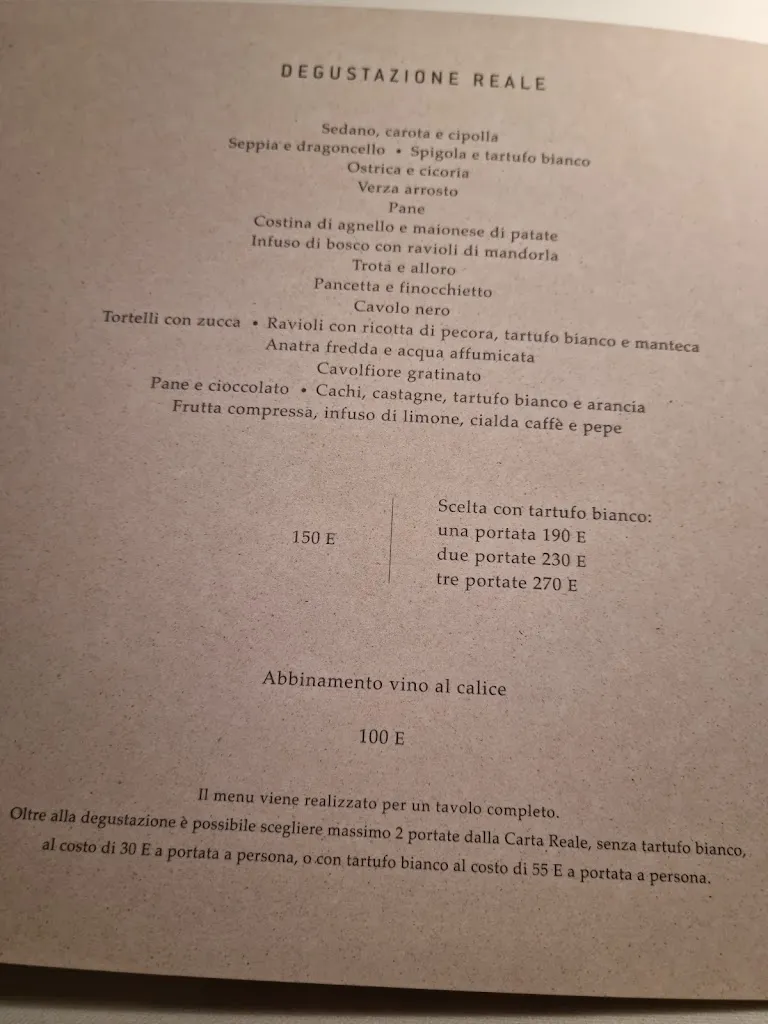 DEGUSTAZIONE REALE

Sedano, carota e cipolla
Seppia e dragoncello • Spigola e tartufo bianco
Ostrica e cicoria
Verza arrosto
Pane
Costina di agnello e maionese di patate
Infuso di bosco con ravioli di mandorla
Trota e alloro
Pancetta e finocchietto
Cavolo nero
Tortelli con zucca • Ravioli con ricotta di pecora, tartufo bianco e manteca
Anatra fredda e acqua affumicata
Cavolfiore gratinato
Pane e cioccolato • Cachi, castagne, tartufo bianco e arancia
Frutta compressa, infuso di limone, cialda caffè e pepe

150 E

Scelta con tartufo bianco:
una portata 190 E
due portate 230 E
tre portate 270 E

Abbinamento vino al calice

100 E

Il menu viene realizzato per un tavolo completo.
Oltre alla degustazione è possibile scegliere massimo 2 portate dalla Carta Reale, senza tartufo bianco, al costo di 30 E a portata a persona, o con tartufo bianco al costo di 55 E a portata a persona.